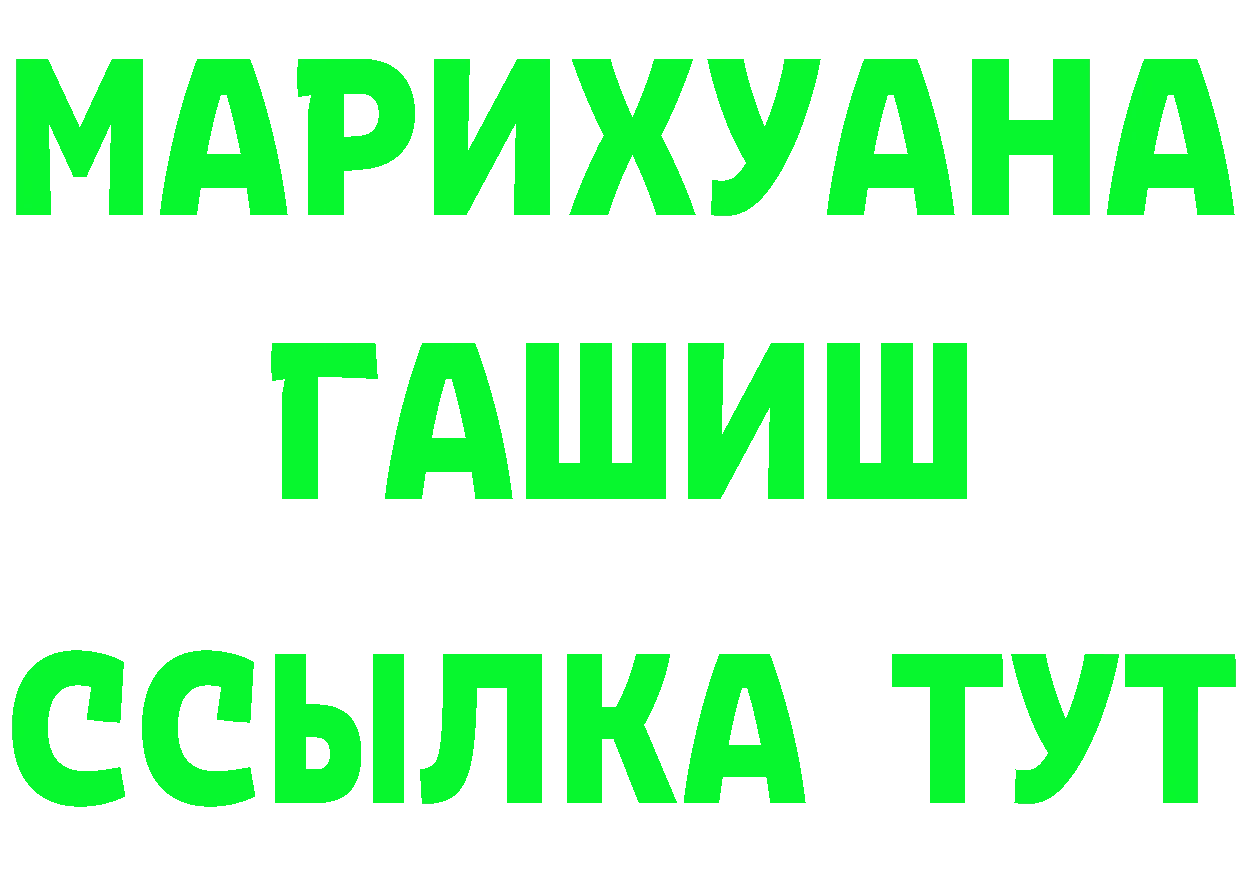 МАРИХУАНА
ГАШИШ
ССЫЛКА ТУТ